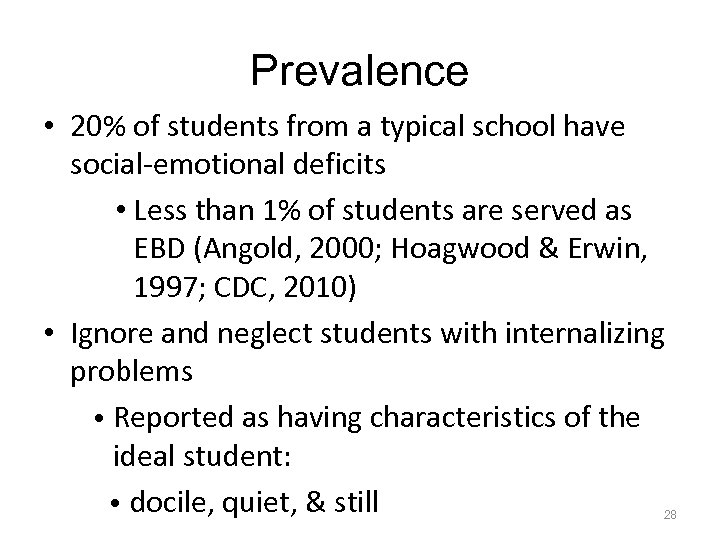 Prevalence

• 20% of students from a typical school have social-emotional deficits

• Less than 1% of students are served as EBD (Angold, 2000; Hoagwood & Erwin, 1997; CDC, 2010)

• Ignore and neglect students with internalizing problems

• Reported as having characteristics of the ideal student:

• docile, quiet, & still

28